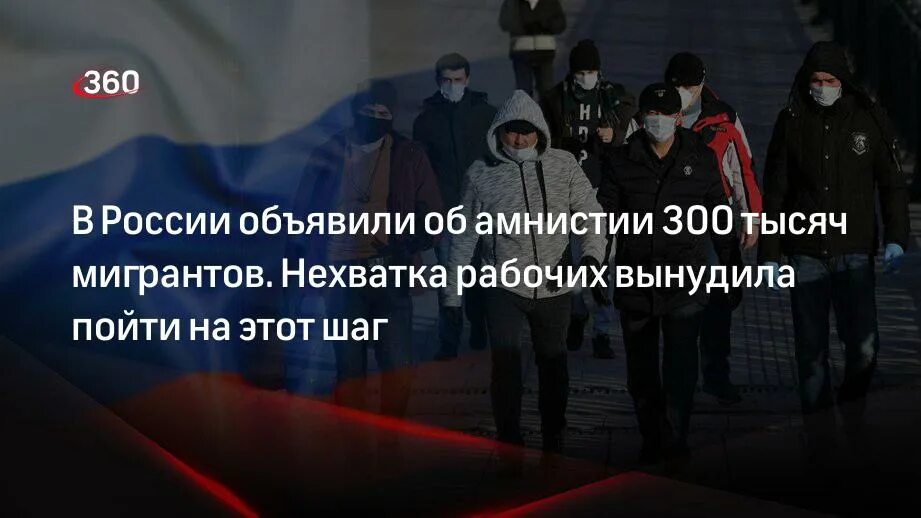 360

В России объявили об амнистии 300 тысяч мигрантов. Нехватка рабочих вынудила пойти на этот шаг